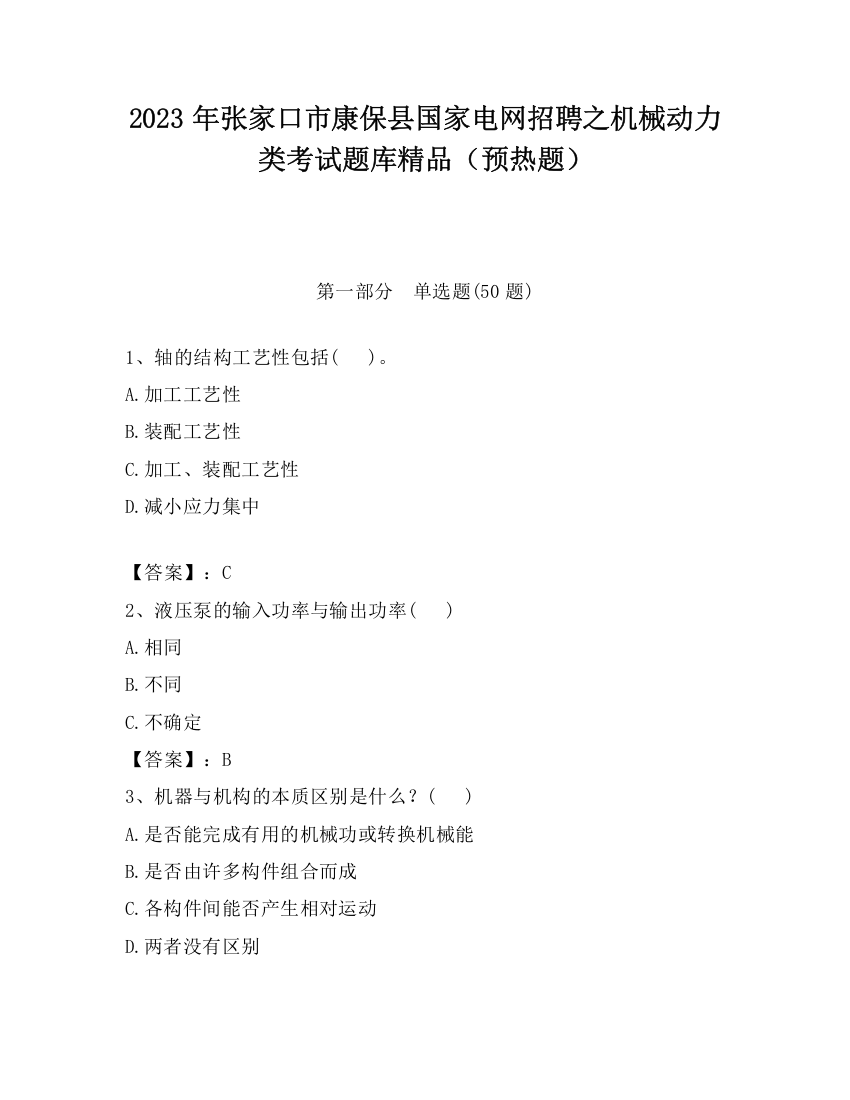 2023 年张家口市康保县国家电网招聘之机械动力类考试题库精品（预热题）

第一部分　单选题(50 题)

1、轴的结构工艺性包括(　　)。

A.加工工艺性

B.装配工艺性

C.加工、装配工艺性

D.减小应力集中

【答案】：C

2、液压泵的输入功率与输出功率(　　)

A.相同

B.不同

C.不确定

【答案】：B

3、机器与机构的本质区别是什么？(　　)

A.是否能完成有用的机械功或转换机械能

B.是否由许多构件组合而成

C.各构件间能否产生相对运动

D.两者没有区别